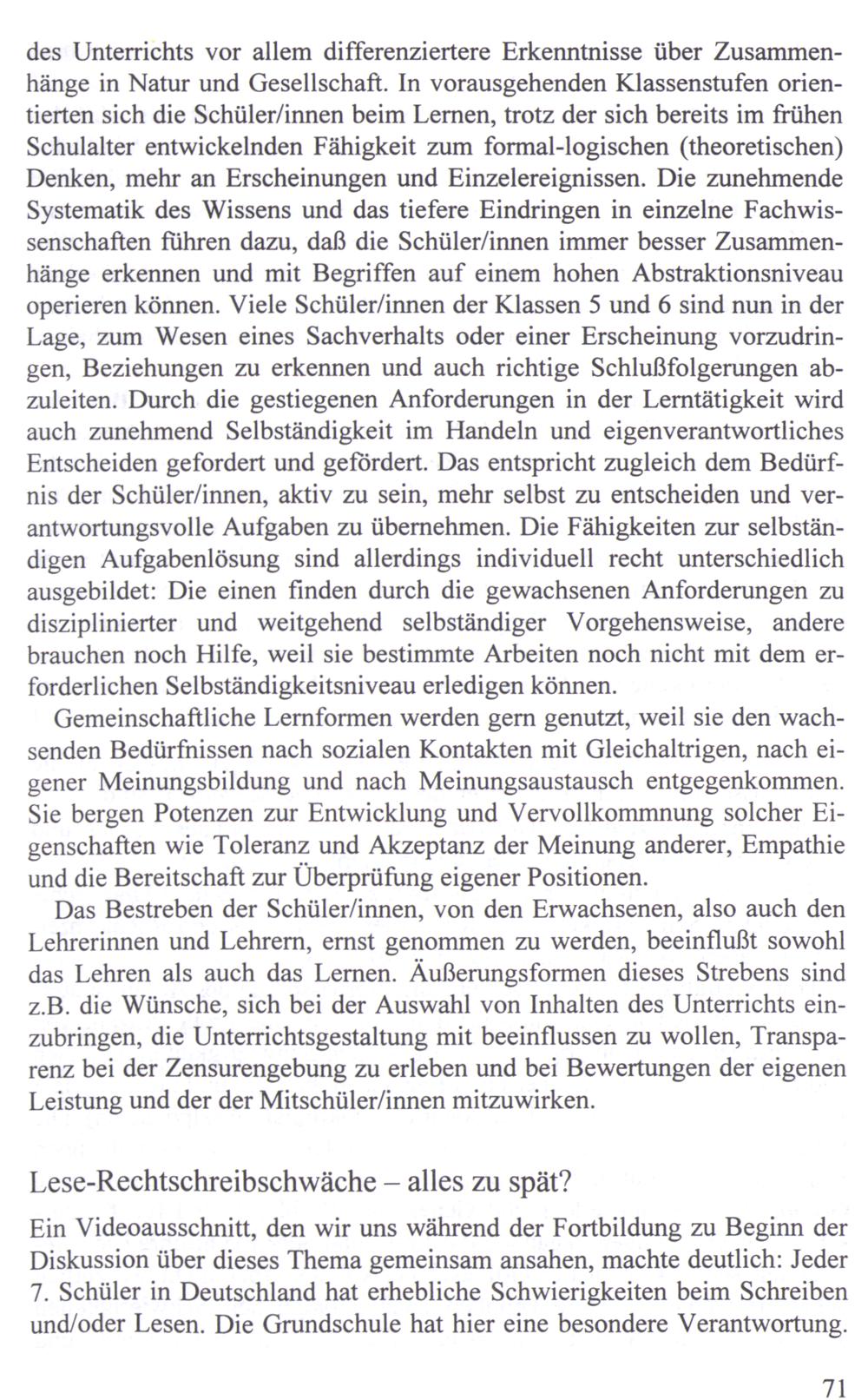 des Unterrichts vor allem differenziertere Erkenntnisse über Zusammenhänge in Natur und Gesellschaft. In vorausgehenden Klassenstufen orientierten sich die Schüler/innen beim Lernen, trotz der sich bereits im frühen Schulalter entwickelnden Fähigkeit zum formal-logischen (theoretischen) Denken, mehr an Erscheinungen und Einzelereignissen. Die zunehmende Systematik des Wissens und das tiefere Eindringen in einzelne Fachwissenschaften führen dazu, daß die Schüler/innen immer besser Zusammenhänge erkennen und mit Begriffen auf einem hohen Abstraktionsniveau operieren können. Viele Schüler/innen der Klassen 5 und 6 sind nun in der Lage, zum Wesen eines Sachverhalts oder einer Erscheinung vorzudringen, Beziehungen zu erkennen und auch richtige Schlußfolgerungen abzuleiten. Durch die gestiegenen Anforderungen in der Lerntätigkeit wird auch zunehmend Selbständigkeit im Handeln und eigenverantwortliches Entscheiden gefordert und gefördert. Das entspricht zugleich dem Bedürfnis der Schüler/innen, aktiv zu sein, mehr selbst zu entscheiden und verantwortungsvolle Aufgaben zu übernehmen. Die Fähigkeiten zur selbständigen Aufgabenlösung sind allerdings individuell recht unterschiedlich ausgebildet: Die einen finden durch die gewachsenen Anforderungen zu disziplinierter und weitgehend selbständiger Vorgehensweise, andere brauchen noch Hilfe, weil sie bestimmte Arbeiten noch nicht mit dem erforderlichen Selbständigkeitsniveau erledigen können.

Gemeinschaftliche Lernformen werden gern genutzt, weil sie den wachsenden Bedürfnissen nach sozialen Kontakten mit Gleichaltrigen, nach eigener Meinungsbildung und nach Meinungsaustausch entgegenkommen. Sie bergen Potenzen zur Entwicklung und Vervollkommnung solcher Eigenschaften wie Toleranz und Akzeptanz der Meinung anderer, Empathie und die Bereitschaft zur Überprüfung eigener Positionen.

Das Bestreben der Schüler/innen, von den Erwachsenen, also auch den Lehrerinnen und Lehrern, ernst genommen zu werden, beeinflußt sowohl das Lehren als auch das Lernen. Äußerungsformen dieses Strebens sind z.B. die Wünsche, sich bei der Auswahl von Inhalten des Unterrichts einzubringen, die Unterrichtsgestaltung mit beeinflussen zu wollen, Transparenz bei der Zensurengebung zu erleben und bei Bewertungen der eigenen Leistung und der der Mitschüler/innen mitzuwirken.

Lese-Rechtschreibschwäche – alles zu spät?

Ein Videoausschnitt, den wir uns während der Fortbildung zu Beginn der Diskussion über dieses Thema gemeinsam ansahen, machte deutlich: Jeder 7. Schüler in Deutschland hat erhebliche Schwierigkeiten beim Schreiben und/oder Lesen. Die Grundschule hat hier eine besondere Verantwortung.

71